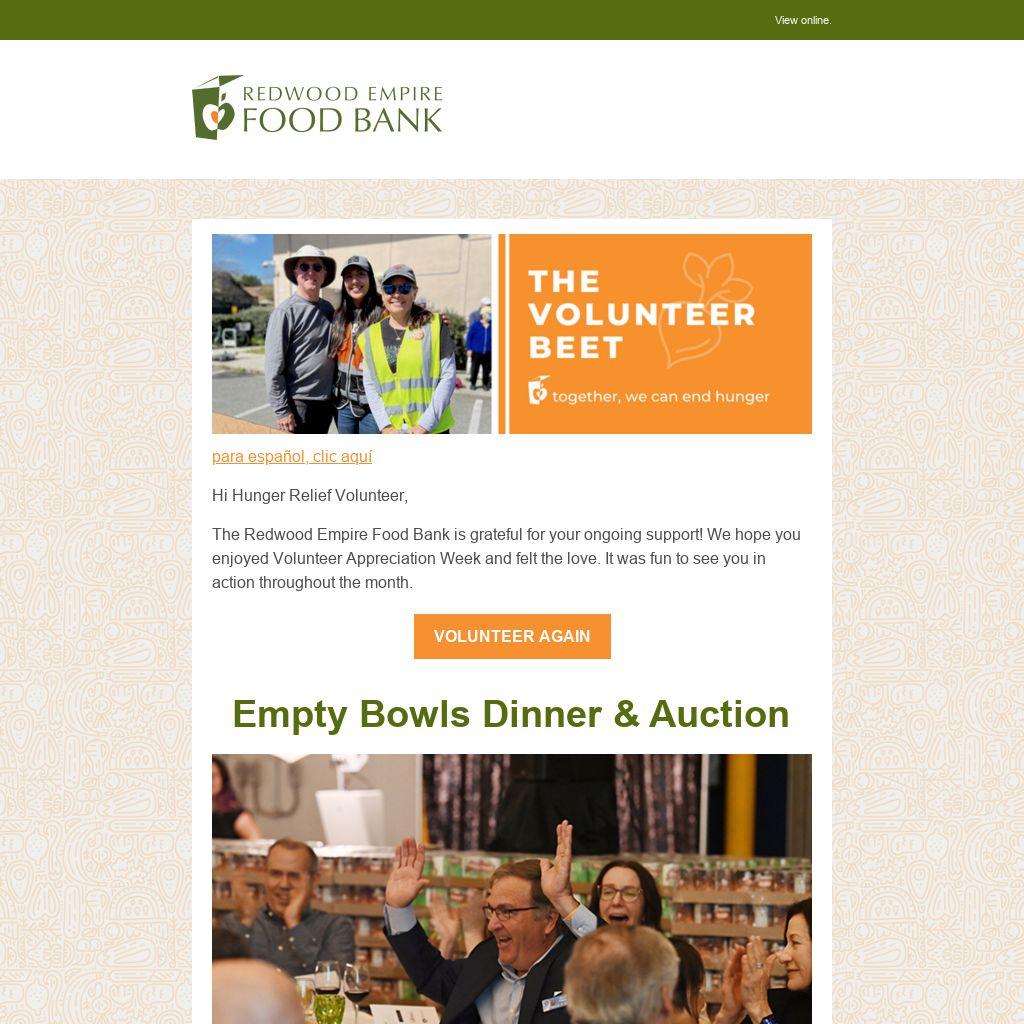 View online.

REDWOOD EMPIRE FOOD BANK

THE VOLUNTEER BEET

together, we can end hunger

para español, clic aquí

Hi Hunger Relief Volunteer,

The Redwood Empire Food Bank is grateful for your ongoing support! We hope you enjoyed Volunteer Appreciation Week and felt the love. It was fun to see you in action throughout the month.

VOLUNTEER AGAIN

Empty Bowls Dinner & Auction